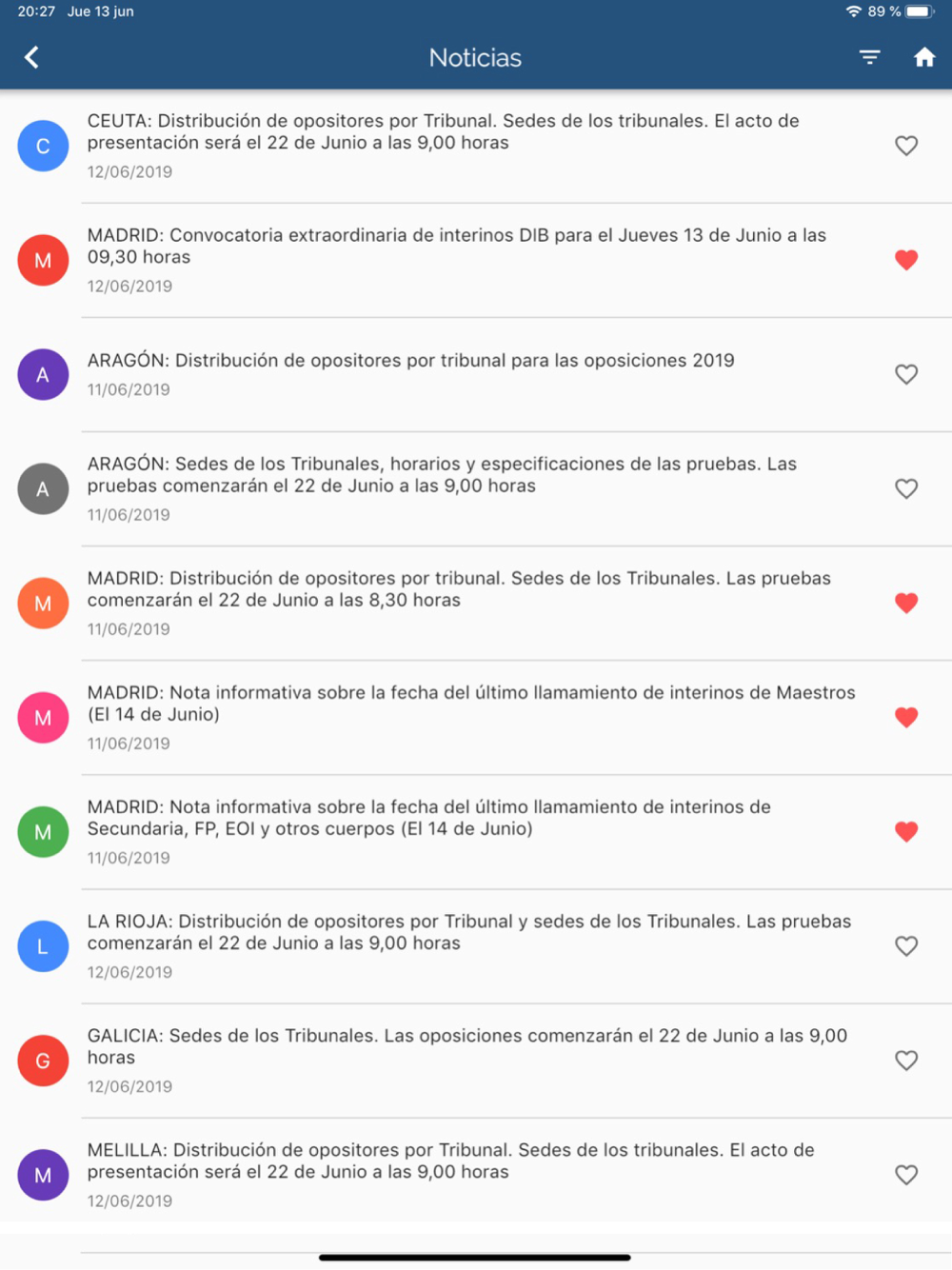 20:27 Jue 13 jun
89 %

Noticias

C
CEUTA: Distribución de opositores por Tribunal. Sedes de los tribunales. El acto de presentación será el 22 de Junio a las 9,00 horas
12/06/2019

M
MADRID: Convocatoria extraordinaria de interinos DIB para el Jueves 13 de Junio a las 09,30 horas
12/06/2019

A
ARAGÓN: Distribución de opositores por tribunal para las oposiciones 2019
11/06/2019

A
ARAGÓN: Sedes de los Tribunales, horarios y especificaciones de las pruebas. Las pruebas comenzarán el 22 de Junio a las 9,00 horas
11/06/2019

M
MADRID: Distribución de opositores por tribunal. Sedes de los Tribunales. Las pruebas comenzarán el 22 de Junio a las 8,30 horas
11/06/2019

M
MADRID: Nota informativa sobre la fecha del último llamamiento de interinos de Maestros (El 14 de Junio)
11/06/2019

M
MADRID: Nota informativa sobre la fecha del último llamamiento de interinos de Secundaria, FP, EOI y otros cuerpos (El 14 de Junio)
11/06/2019

L
LA RIOJA: Distribución de opositores por Tribunal y sedes de los Tribunales. Las pruebas comenzarán el 22 de Junio a las 9,00 horas
12/06/2019

G
GALICIA: Sedes de los Tribunales. Las oposiciones comenzarán el 22 de Junio a las 9,00 horas
12/06/2019

M
MELILLA: Distribución de opositores por Tribunal. Sedes de los tribunales. El acto de presentación será el 22 de Junio a las 9,00 horas
12/06/2019